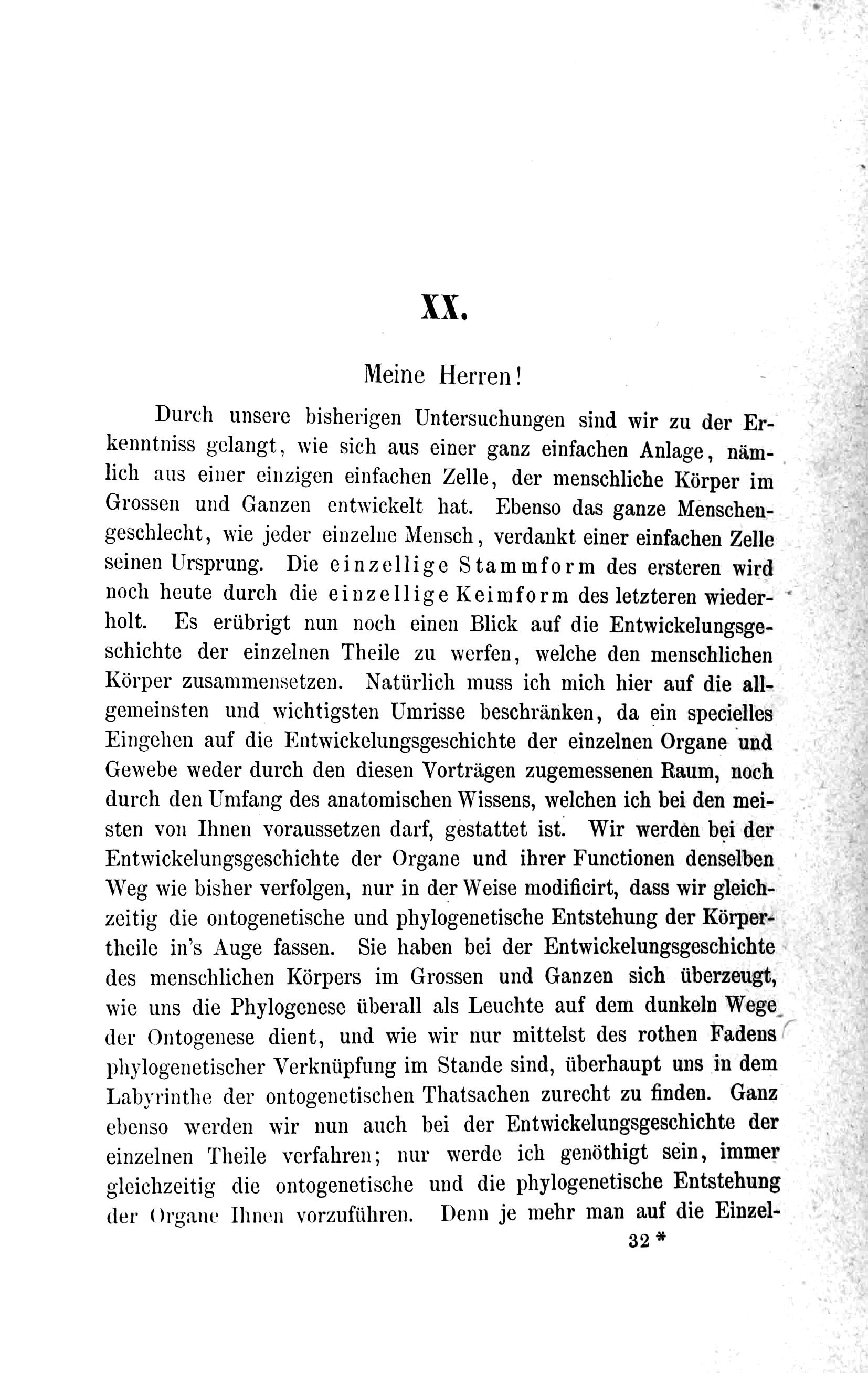 XX.

Meine Herren!

Durch unsere bisherigen Untersuchungen sind wir zu der Erkenntniss gelangt, wie sich aus einer ganz einfachen Anlage, nämlich aus einer einzigen einfachen Zelle, der menschliche Körper im Grossen und Ganzen entwickelt hat. Ebenso das ganze Menschengeschlecht, wie jeder einzelne Mensch, verdankt einer einfachen Zelle seinen Ursprung. Die einzellige Stammform des ersteren wird noch heute durch die einzellige Keimform des letzteren wiederholt. Es erübrigt nun noch einen Blick auf die Entwickelungsgeschichte der einzelnen Theile zu werfen, welche den menschlichen Körper zusammensetzen. Natürlich muss ich mich hier auf die allgemeinsten und wichtigsten Umrisse beschränken, da ein specielles Eingehen auf die Entwickelungsgeschichte der einzelnen Organe und Gewebe weder durch den diesen Vorträgen zugemessenen Raum, noch durch den Umfang des anatomischen Wissens, welchen ich bei den meisten von Ihnen voraussetzen darf, gestattet ist. Wir werden bei der Entwickelungsgeschichte der Organe und ihrer Functionen denselben Weg wie bisher verfolgen, nur in der Weise modificirt, dass wir gleichzeitig die ontogenetische und phylogenetische Entstehung der Körpertheile in's Auge fassen. Sie haben bei der Entwickelungsgeschichte des menschlichen Körpers im Grossen und Ganzen sich überzeugt, wie uns die Phylogenese überall als Leuchte auf dem dunkeln Wege der Ontogenese dient, und wie wir nur mittelst des rothen Fadens phylogenetischer Verknüpfung im Stande sind, überhaupt uns in dem Labyrinthe der ontogenetischen Thatsachen zurecht zu finden. Ganz ebenso werden wir nun auch bei der Entwickelungsgeschichte der einzelnen Theile verfahren; nur werde ich genöthigt sein, immer gleichzeitig die ontogenetische und die phylogenetische Entstehung der Organe Ihnen vorzuführen. Denn je mehr man auf die Einzel-

32 *